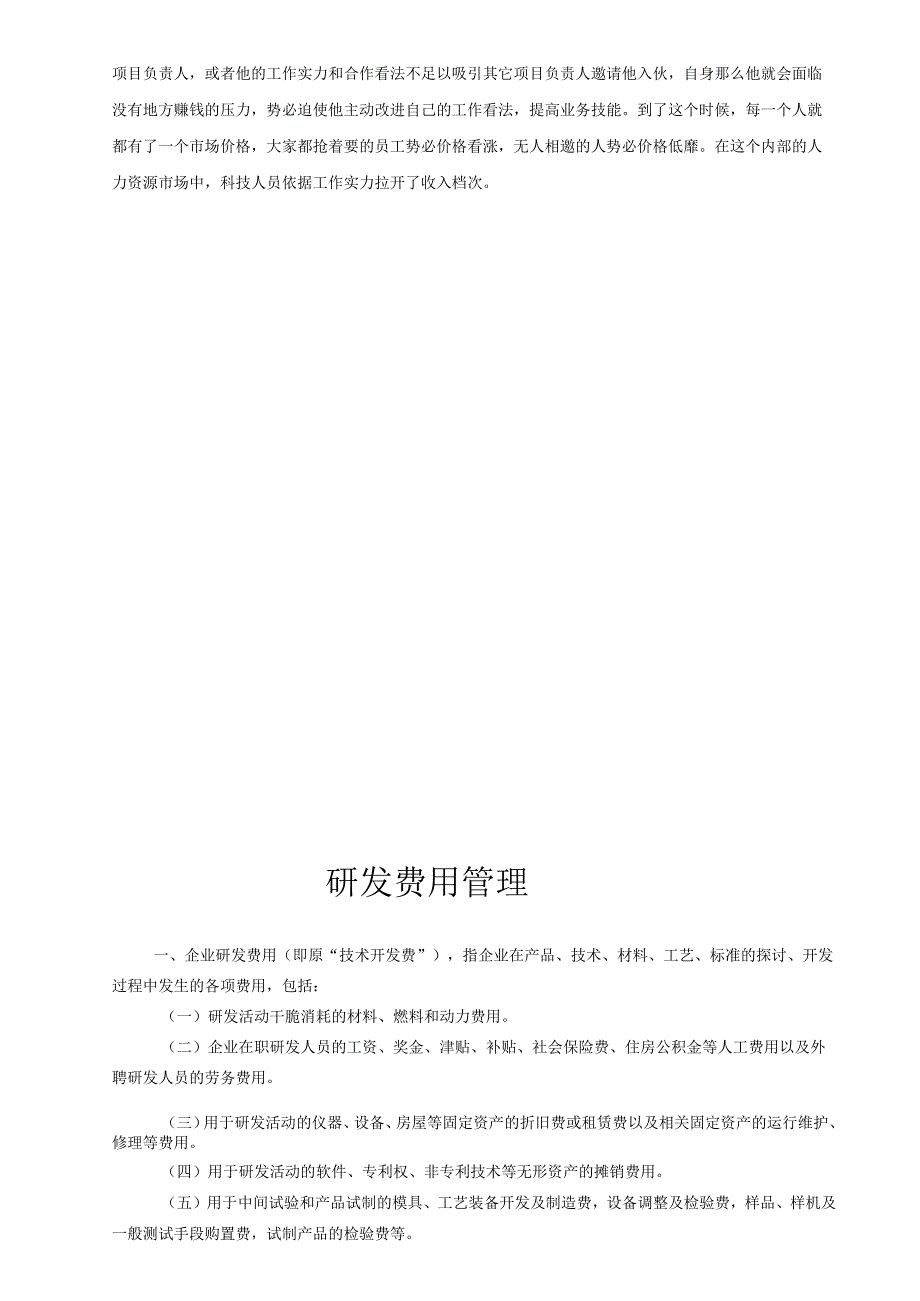 项目负责人，或者他的工作实力和合作看法不足以吸引其它项目负责人邀请他入伙，自身那么他就会面临没有地方赚钱的压力，势必迫使他主动改进自己的工作看法，提高业务技能。到了这个时候，每一个人就都有了一个市场价格，大家都抢着要的员工势必价格看涨，无人相邀的人势必价格低靡。在这个内部的人力资源市场中，科技人员依据工作实力拉开了收入档次。

研发费用管理

一、企业研发费用（即原“技术开发费”），指企业在产品、技术、材料、工艺、标准的探讨、开发过程中发生的各项费用，包括：

（一）研发活动干脆消耗的材料、燃料和动力费用。

（二）企业在职研发人员的工资、奖金、津贴、补贴、社会保险费、住房公积金等人工费用以及外聘研发人员的劳务费用。

（三）用于研发活动的仪器、设备、房屋等固定资产的折旧费或租赁费以及相关固定资产的运行维护、修理等费用。

（四）用于研发活动的软件、专利权、非专利技术等无形资产的摊销费用。

（五）用于中间试验和产品试制的模具、工艺装备开发及制造费，设备调整及检验费，样品、样机及一般测试手段购置费，试制产品的检验费等。